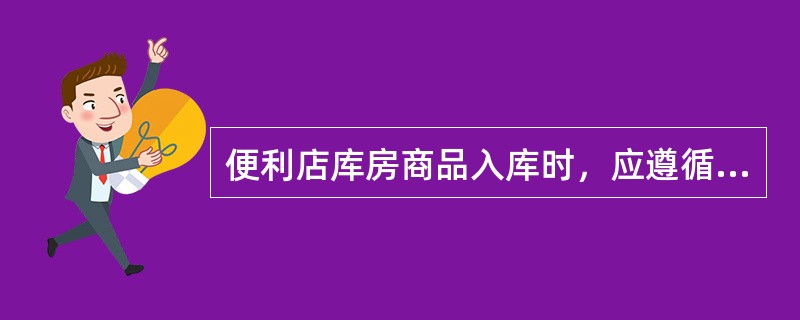 便利店库房商品入库时，应遵循...